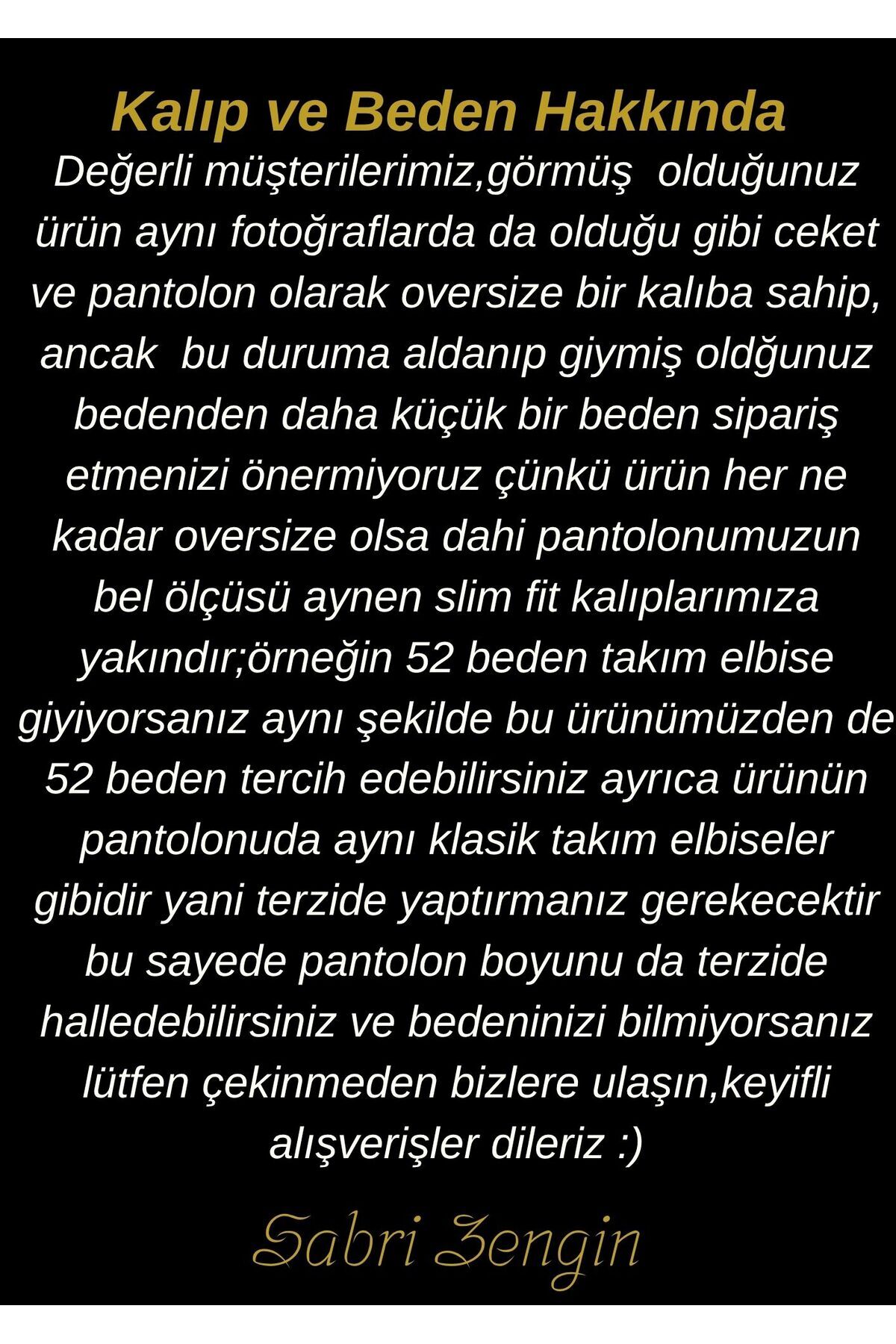 Kalıp ve Beden Hakkında

Değerli müşterilerimiz,görmüş olduğunuz ürün aynı fotoğraflarda da olduğu gibi ceket ve pantolon olarak oversize bir kalıba sahip, ancak bu duruma aldanıp giymiş oldğunuz bedenden daha küçük bir beden sipariş etmenizi önermiyoruz çünkü ürün her ne kadar oversize olsa dahi pantolonumuzun bel ölçüsü aynen slim fit kalıplarımıza yakındır;örneğin 52 beden takım elbise giyiyorsanız aynı şekilde bu ürünümüzden de 52 beden tercih edebilirsiniz ayrıca ürünün pantolonuda aynı klasik takım elbiseler gibidir yani terzide yaptırmanız gerekecektir bu sayede pantolon boyunu da terzide halledebilirsiniz ve bedeninizi bilmiyorsanız lütfen çekinmeden bizlere ulaşın,keyifli alışverişler dileriz :)

Sabri Zengin